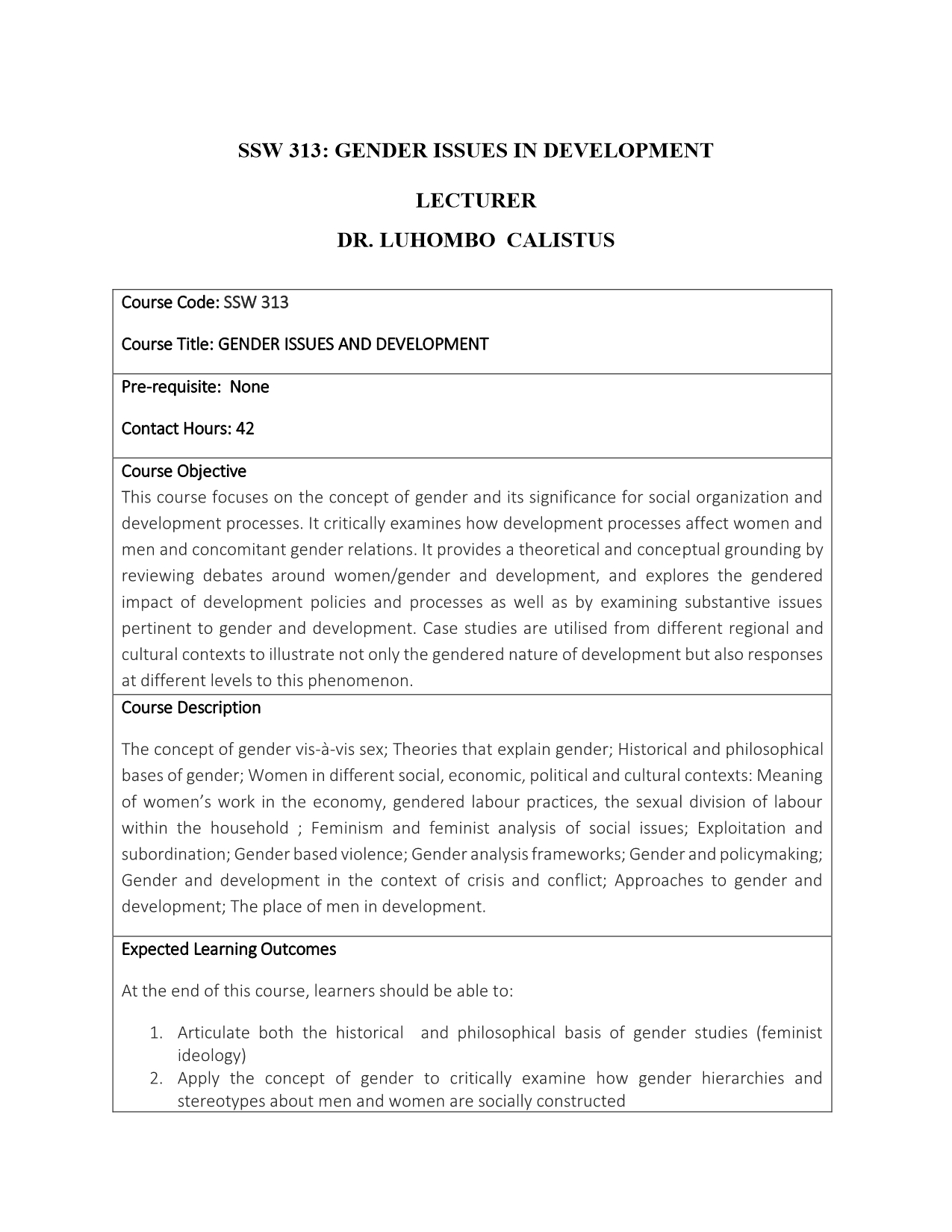 SSW 313: GENDER ISSUES IN DEVELOPMENT

LECTURER

DR. LUHOMBO CALISTUS

Course Code: SSW 313

Course Title: GENDER ISSUES AND DEVELOPMENT

Pre-requisite: None

Contact Hours: 42

Course Objective
This course focuses on the concept of gender and its significance for social organization and development processes. It critically examines how development processes affect women and men and concomitant gender relations. It provides a theoretical and conceptual grounding by reviewing debates around women/gender and development, and explores the gendered impact of development policies and processes as well as by examining substantive issues pertinent to gender and development. Case studies are utilised from different regional and cultural contexts to illustrate not only the gendered nature of development but also responses at different levels to this phenomenon.

Course Description

The concept of gender vis-à-vis sex; Theories that explain gender; Historical and philosophical bases of gender; Women in different social, economic, political and cultural contexts: Meaning of women's work in the economy, gendered labour practices, the sexual division of labour within the household ; Feminism and feminist analysis of social issues; Exploitation and subordination; Gender based violence; Gender analysis frameworks; Gender and policymaking; Gender and development in the context of crisis and conflict; Approaches to gender and development; The place of men in development.

Expected Learning Outcomes

At the end of this course, learners should be able to:

1. Articulate both the historical and philosophical basis of gender studies (feminist ideology)
2. Apply the concept of gender to critically examine how gender hierarchies and stereotypes about men and women are socially constructed